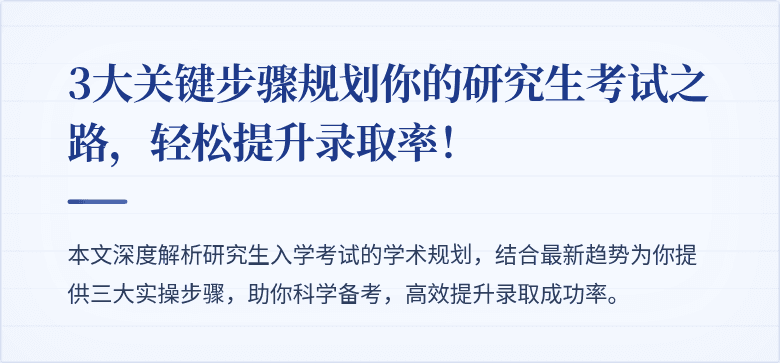 3大关键步骤规划你的研究生考试之路，轻松提升录取率！

本文深度解析研究生入学考试的学术规划，结合最新趋势为你提供三大实操步骤，助你科学备考，高效提升录取成功率。